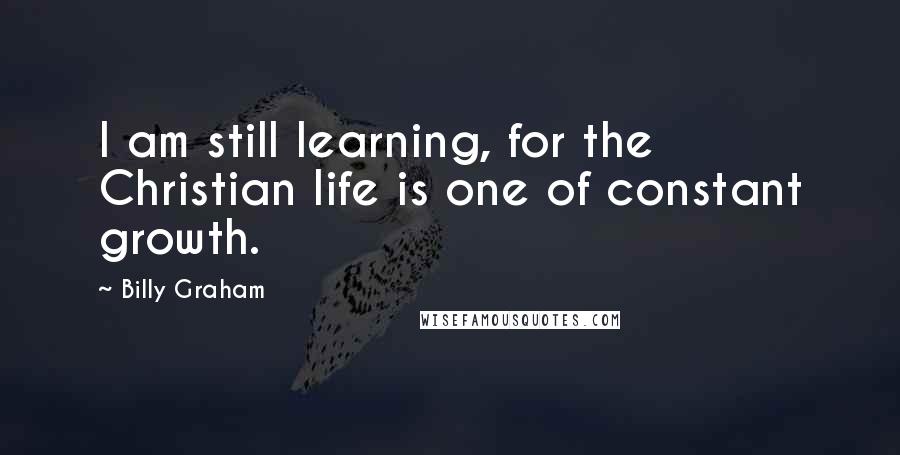 I am still learning, for the Christian life is one of constant growth.

~ Billy Graham

WISEFAMOUSQUOTES.COM